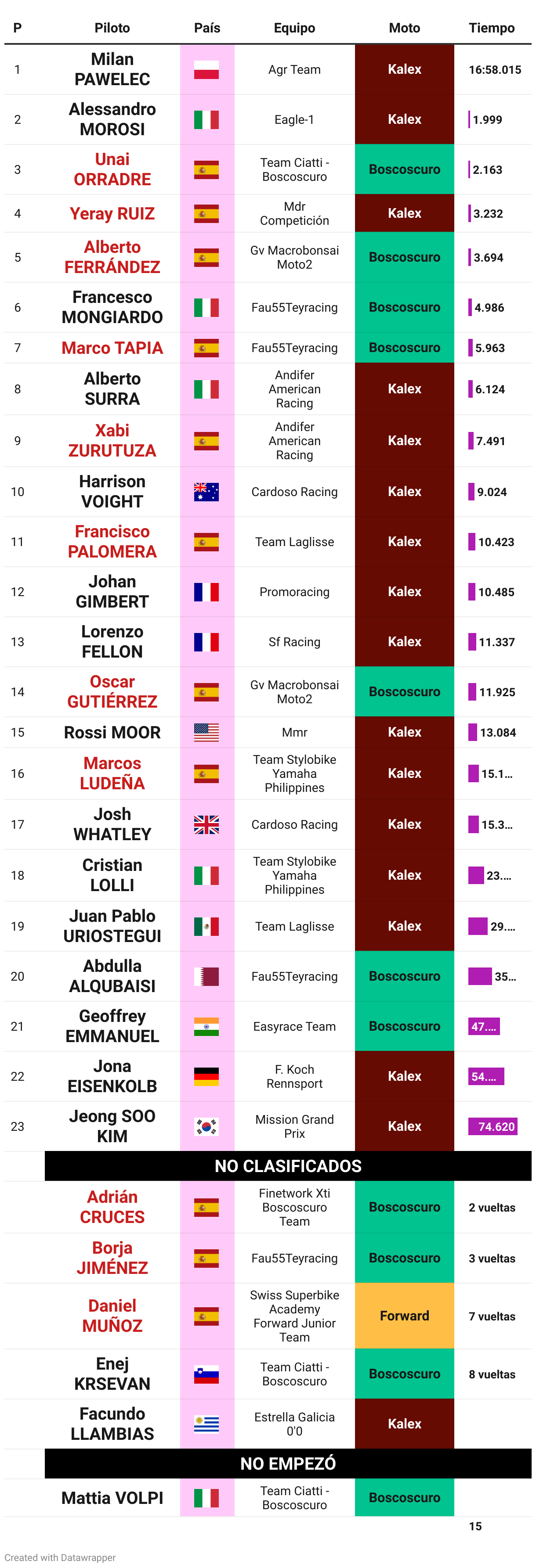 | P | Piloto | País | Equipo | Moto | Tiempo |
|---|---|---|---|---|---|
| 1 | Milan PAWELEC | | Agr Team | Kalex | 16:58.015 |
| 2 | Alessandro MOROSI | | Eagle-1 | Kalex | 1.999 |
| 3 | Unai ORRADRE | | Team Ciatti - Boscoscuro | Boscoscuro | 2.163 |
| 4 | Yeray RUIZ | | Mdr Competición | Kalex | 3.232 |
| 5 | Alberto FERRÁNDEZ | | Gv Macrobonsai Moto2 | Boscoscuro | 3.694 |
| 6 | Francesco MONGIARDO | | Fau55Teyracing | Boscoscuro | 4.986 |
| 7 | Marco TAPIA | | Fau55Teyracing | Boscoscuro | 5.963 |
| 8 | Alberto SURRA | | Andifer American Racing | Kalex | 6.124 |
| 9 | Xabi ZURUTUZA | | Andifer American Racing | Kalex | 7.491 |
| 10 | Harrison VOIGHT | | Cardoso Racing | Kalex | 9.024 |
| 11 | Francisco PALOMERA | | Team Laglisse | Kalex | 10.423 |
| 12 | Johan GIMBERT | | Promoracing | Kalex | 10.485 |
| 13 | Lorenzo FELLON | | Sf Racing | Kalex | 11.337 |
| 14 | Oscar GUTIÉRREZ | | Gv Macrobonsai Moto2 | Boscoscuro | 11.925 |
| 15 | Rossi MOOR | | Mmr | Kalex | 13.084 |
| 16 | Marcos LUDEÑA | | Team Stylobike Yamaha Philippines | Kalex | 15.1... |
| 17 | Josh WHATLEY | | Cardoso Racing | Kalex | 15.3... |
| 18 | Cristian LOLLI | | Team Stylobike Yamaha Philippines | Kalex | 23.... |
| 19 | Juan Pablo URIOSTEGUI | | Team Laglisse | Kalex | 29.... |
| 20 | Abdulla ALQUBAISI | | Fau55Teyracing | Boscoscuro | 35... |
| 21 | Geoffrey EMMANUEL | | Easyrace Team | Boscoscuro | 47.... |
| 22 | Jona EISENKOLB | | F. Koch Rennsport | Kalex | 54.... |
| 23 | Jeong SOO KIM | | Mission Grand Prix | Kalex | 74.620 |
| | NO CLASIFICADOS | | | | |
| | Adrián CRUCES | | Finetwork Xti Boscoscuro Team | Boscoscuro | 2 vueltas |
| | Borja JIMÉNEZ | | Fau55Teyracing | Boscoscuro | 3 vueltas |
| | Daniel MUÑOZ | | Swiss Superbike Academy Forward Junior Team | Forward | 7 vueltas |
| | Enej KRSEVAN | | Team Ciatti - Boscoscuro | Boscoscuro | 8 vueltas |
| | Facundo LLAMBIAS | | Estrella Galicia 0'0 | Kalex | |
| | NO EMPEZÓ | | | | |
| | Mattia VOLPI | | Team Ciatti - Boscoscuro | Boscoscuro | |

15

Created with Datawrapper